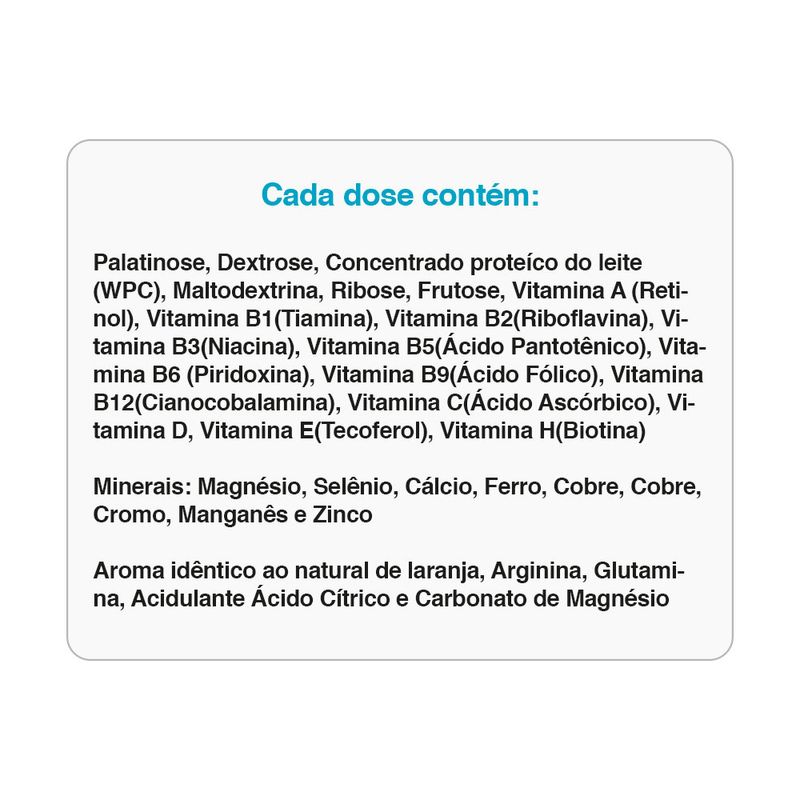 Cada dose contém:

Palatinose, Dextrose, Concentrado proteíco do leite (WPC), Maltodextrina, Ribose, Frutose, Vitamina A (Retinol), Vitamina B1(Tiamina), Vitamina B2(Riboflavina), Vitamina B3(Niacina), Vitamina B5(Ácido Pantotênico), Vitamina B6 (Piridoxina), Vitamina B9(Ácido Fólico), Vitamina B12(Cianocobalamina), Vitamina C(Ácido Ascórbico), Vitamina D, Vitamina E(Tecoferol), Vitamina H(Biotina)

Minerais: Magnésio, Selênio, Cálcio, Ferro, Cobre, Cobre, Cromo, Manganês e Zinco

Aroma idêntico ao natural de laranja, Arginina, Glutamina, Acidulante Ácido Cítrico e Carbonato de Magnésio